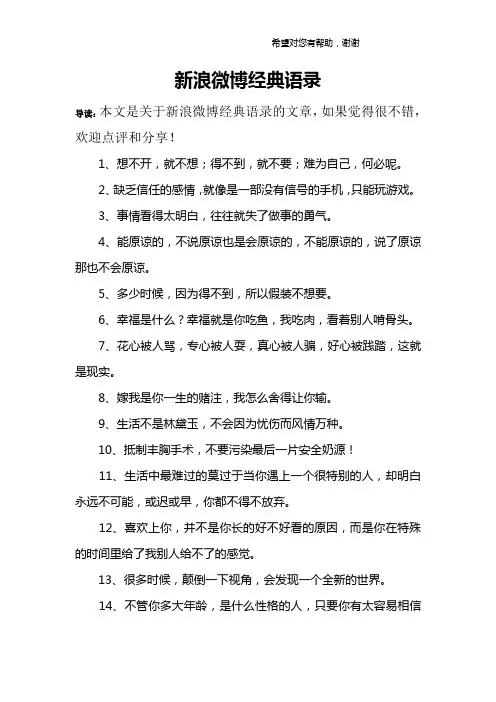 希望对您有帮助，谢谢

新浪微博经典语录

导读：本文是关于新浪微博经典语录的文章，如果觉得很不错，欢迎点评和分享！

1、想不开，就不想；得不到，就不要；难为自己，何必呢。

2、缺乏信任的感情，就像是一部没有信号的手机，只能玩游戏。

3、事情看得太明白，往往就失了做事的勇气。

4、能原谅的，不说原谅也是会原谅的，不能原谅的，说了原谅那也不会原谅。

5、多少时候，因为得不到，所以假装不想要。

6、幸福是什么？幸福就是你吃鱼，我吃肉，看着别人啃骨头。

7、花心被人骂，专心被人耍，真心被人骗，好心被践踏，这就是现实。

8、嫁我是你一生的赌注，我怎么舍得让你输。

9、生活不是林黛玉，不会因为忧伤而风情万种。

10、抵制丰胸手术，不要污染最后一片安全奶源！

11、生活中最难过的莫过于当你遇上一个很特别的人，却明白永远不可能，或迟或早，你都不得不放弃。

12、喜欢上你，并不是你长的好不好看的原因，而是你在特殊的时间里给了我别人给不了的感觉。

13、很多时候，颠倒一下视角，会发现一个全新的世界。

14、不管你多大年龄，是什么性格的人，只要你有太容易相信